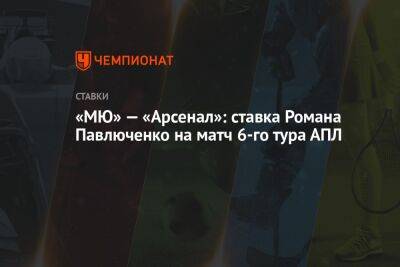 ЧЕМПИОНАТ

СТАВКИ

«МЮ» — «Арсенал»: ставка Романа Павлюченко на матч 6-го тура АПЛ